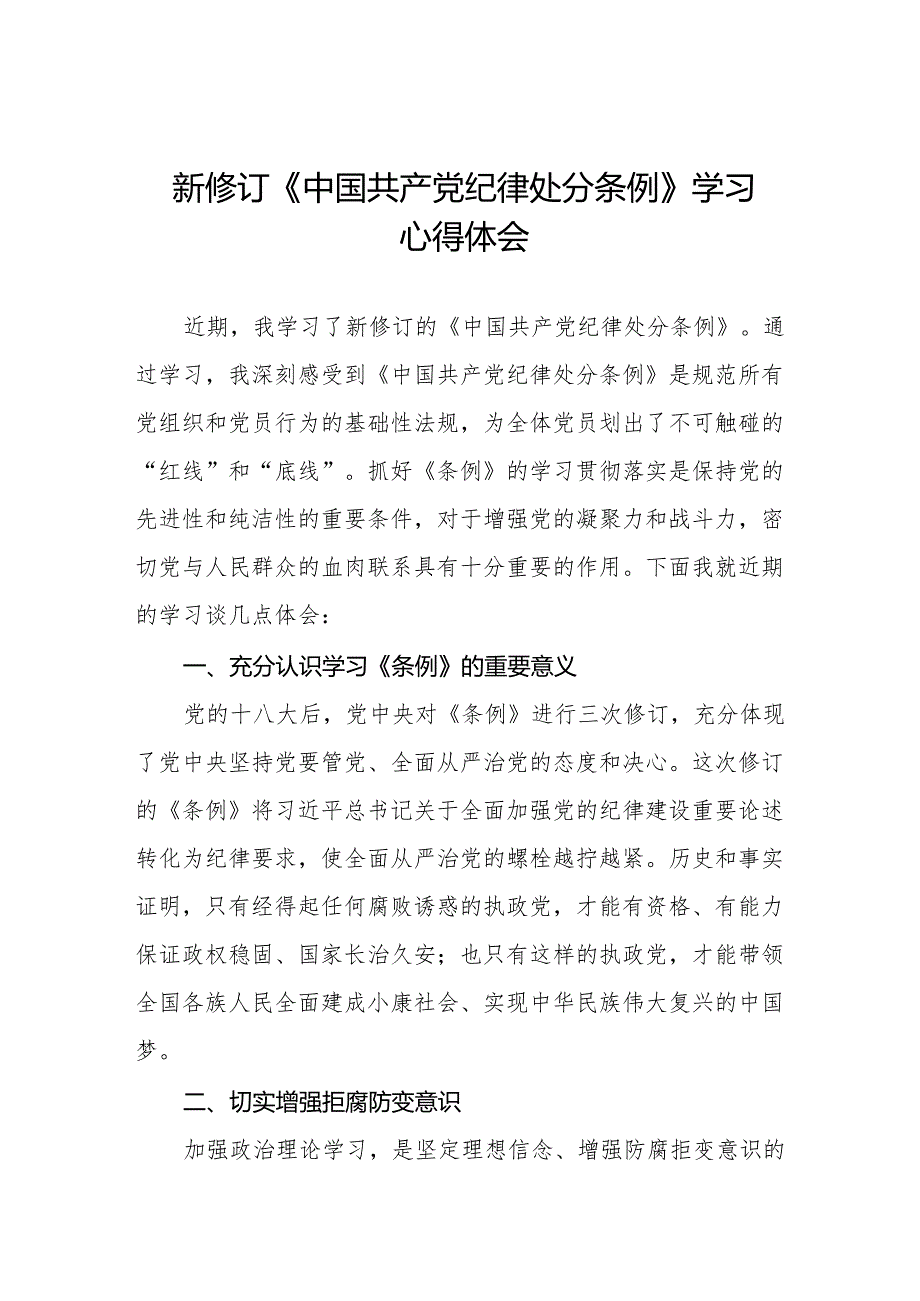 新修订《中国共产党纪律处分条例》学习心得体会

近期，我学习了新修订的《中国共产党纪律处分条例》。通过学习，我深刻感受到《中国共产党纪律处分条例》是规范所有党组织和党员行为的基础性法规，为全体党员划出了不可触碰的“红线”和“底线”。抓好《条例》的学习贯彻落实是保持党的先进性和纯洁性的重要条件，对于增强党的凝聚力和战斗力，密切党与人民群众的血肉联系具有十分重要的作用。下面我就近期的学习谈几点体会：

一、充分认识学习《条例》的重要意义

党的十八大后，党中央对《条例》进行三次修订，充分体现了党中央坚持党要管党、全面从严治党的态度和决心。这次修订的《条例》将习近平总书记关于全面加强党的纪律建设重要论述转化为纪律要求，使全面从严治党的螺栓越拧越紧。历史和事实证明，只有经得起任何腐败诱惑的执政党，才能有资格、有能力保证政权稳固、国家长治久安；也只有这样的执政党，才能带领全国各族人民全面建成小康社会、实现中华民族伟大复兴的中国梦。

二、切实增强拒腐防变意识

加强政治理论学习，是坚定理想信念、增强防腐拒变意识的